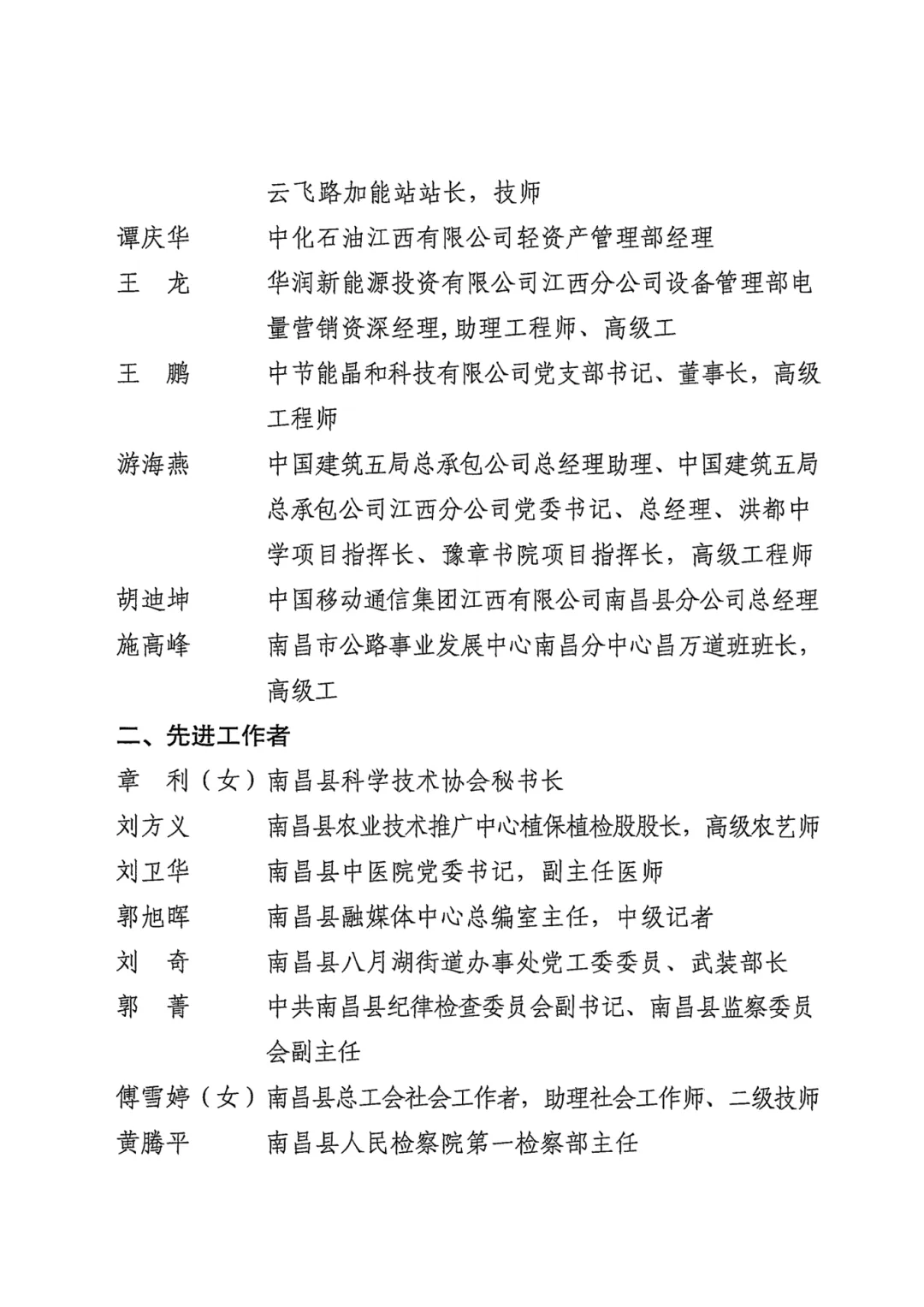 云飞路加能站站长，技师

谭庆华　中化石油江西有限公司轻资产管理部经理

王　龙　华润新能源投资有限公司江西分公司设备管理部电量营销资深经理,助理工程师、高级工

王　鹏　中节能晶和科技有限公司党支部书记、董事长，高级工程师

游海燕　中国建筑五局总承包公司总经理助理、中国建筑五局总承包公司江西分公司党委书记、总经理、洪都中学项目指挥长、豫章书院项目指挥长，高级工程师

胡迪坤　中国移动通信集团江西有限公司南昌县分公司总经理

施高峰　南昌市公路事业发展中心南昌分中心昌万道班班长，高级工

二、先进工作者

章　利（女）南昌县科学技术协会秘书长

刘方义　南昌县农业技术推广中心植保植检股股长，高级农艺师

刘卫华　南昌县中医院党委书记，副主任医师

郭旭晖　南昌县融媒体中心总编室主任，中级记者

刘　奇　南昌县八月湖街道办事处党工委委员、武装部长

郭　菁　中共南昌县纪律检查委员会副书记、南昌县监察委员会副主任

傅雪婷（女）南昌县总工会社会工作者，助理社会工作师、二级技师

黄腾平　南昌县人民检察院第一检察部主任